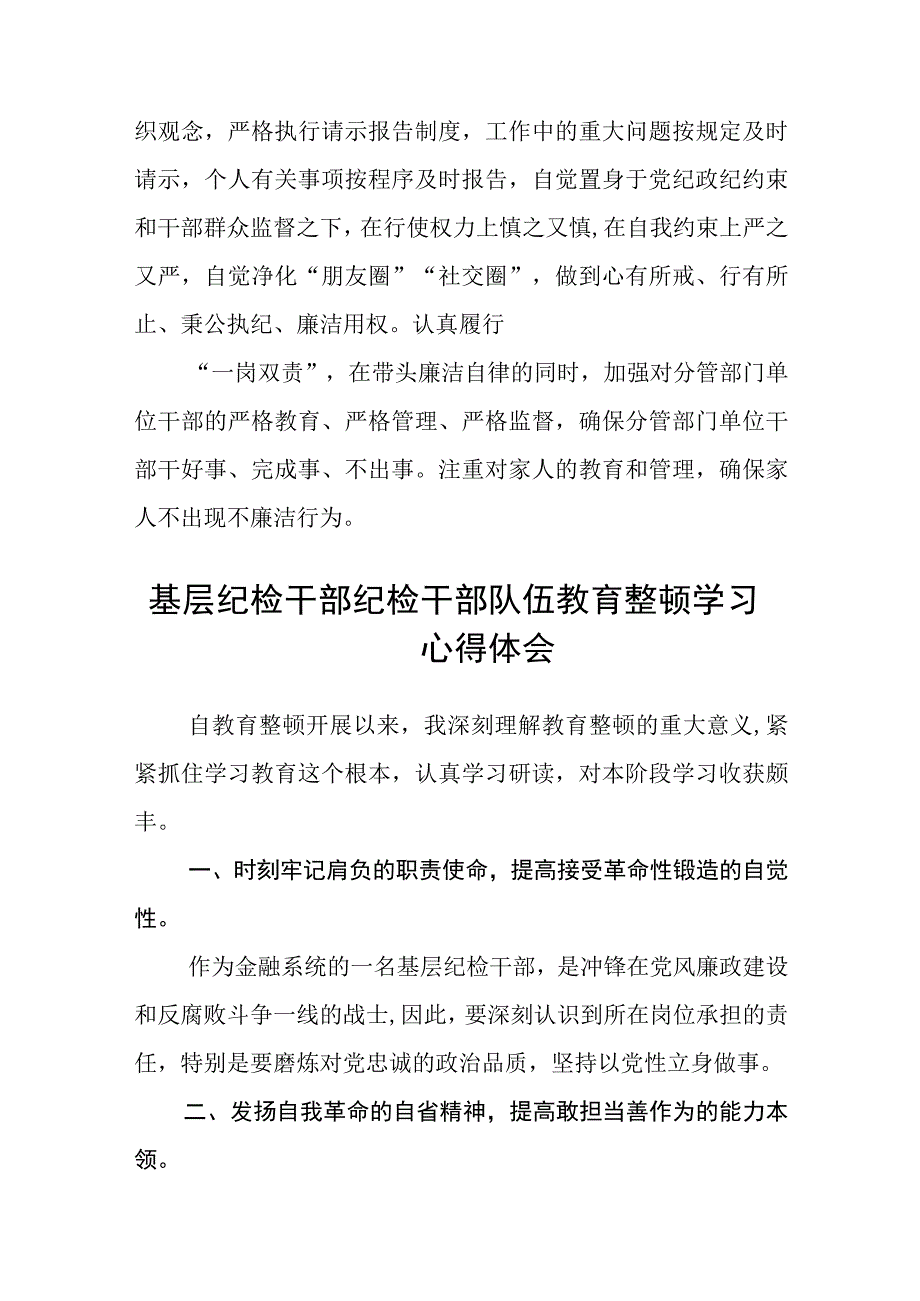 织观念，严格执行请示报告制度，工作中的重大问题按规定及时请示，个人有关事项按程序及时报告，自觉置身于党纪政纪约束和干部群众监督之下，在行使权力上慎之又慎，在自我约束上严之又严，自觉净化“朋友圈”“社交圈”，做到心有所戒、行有所止、秉公执纪、廉洁用权。认真履行

“一岗双责”，在带头廉洁自律的同时，加强对分管部门单位干部的严格教育、严格管理、严格监督，确保分管部门单位干部干好事、完成事、不出事。注重对家人的教育和管理，确保家人不出现不廉洁行为。

基层纪检干部纪检干部队伍教育整顿学习心得体会

自教育整顿开展以来，我深刻理解教育整顿的重大意义，紧紧抓住学习教育这个根本，认真学习研读，对本阶段学习收获颇丰。

一、时刻牢记肩负的职责使命，提高接受革命性锻造的自觉性。

作为金融系统的一名基层纪检干部，是冲锋在党风廉政建设和反腐败斗争一线的战士，因此，要深刻认识到所在岗位承担的责任，特别是要磨炼对党忠诚的政治品质，坚持以党性立身做事。

二、发扬自我革命的自省精神，提高敢担当善作为的能力本领。